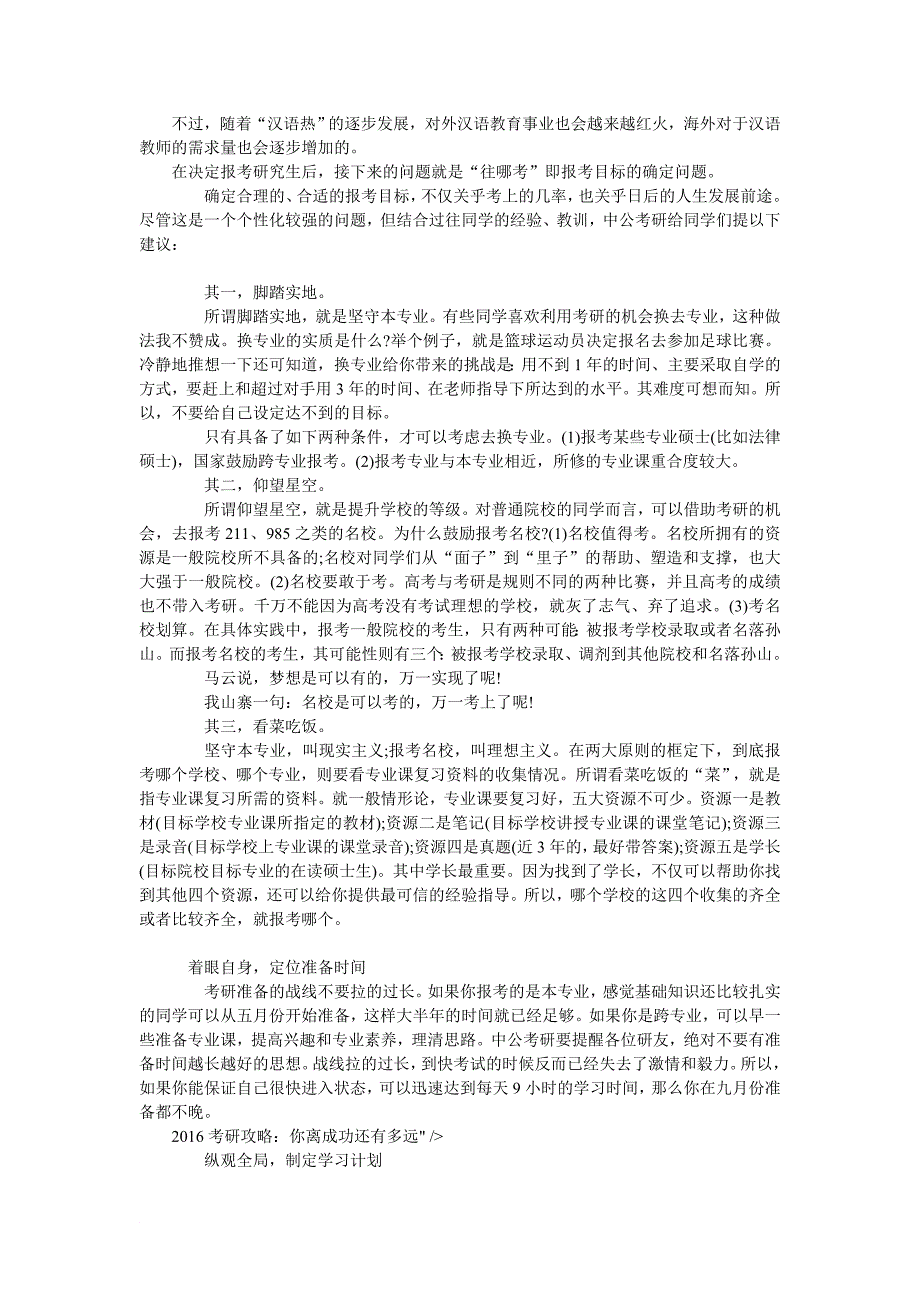 不过，随着“汉语热”的逐步发展，对外汉语教育事业也会越来越红火，海外对于汉语教师的需求量也会逐步增加的。

在决定报考研究生后，接下来的问题就是“往哪考”即报考目标的确定问题。

确定合理的、合适的报考目标，不仅关乎考上的几率，也关乎日后的人生发展前途。尽管这是一个个性化较强的问题，但结合过往同学的经验、教训，中公考研给同学们提以下建议：

其一，脚踏实地。

所谓脚踏实地，就是坚守本专业。有些同学喜欢利用考研的机会换去专业，这种做法我不赞成。换专业的实质是什么?举个例子，就是篮球运动员决定报名去参加足球比赛。冷静地推想一下还可知道，换专业给你带来的挑战是: 用不到 1 年的时间、主要采取自学的方式，要赶上和超过对手用 3 年的时间、在老师指导下所达到的水平。其难度可想而知。所以，不要给自己设定达不到的目标。

只有具备了如下两种条件，才可以考虑去换专业。(1)报考某些专业硕士(比如法律硕士)，国家鼓励跨专业报考。(2)报考专业与本专业相近，所修的专业课重合度较大。

其二，仰望星空。

所谓仰望星空，就是提升学校的等级。对普通院校的同学而言，可以借助考研的机会，去报考 211、985 之类的名校。为什么鼓励报考名校?(1)名校值得考。名校所拥有的资源是一般院校所不具备的;名校对同学们从“面子”到“里子”的帮助、塑造和支撑，也大大强于一般院校。(2)名校要敢于考。高考与考研是规则不同的两种比赛，并且高考的成绩也不带入考研。千万不能因为高考没有考试理想的学校，就灰了志气、弃了追求。(3)考名校划算。在具体实践中，报考一般院校的考生，只有两种可能: 被报考学校录取或者名落孙山。而报考名校的考生，其可能性则有三个: 被报考学校录取、调剂到其他院校和名落孙山。

马云说，梦想是可以有的，万一实现了呢!

我山寨一句：名校是可以考的，万一考上了呢!

其三，看菜吃饭。

坚守本专业，叫现实主义;报考名校，叫理想主义。在两大原则的框定下，到底报考哪个学校、哪个专业，则要看专业课复习资料的收集情况。所谓看菜吃饭的“菜”，就是指专业课复习所需的资料。就一般情形论，专业课要复习好，五大资源不可少。资源一是教材(目标学校专业课所指定的教材);资源二是笔记(目标学校讲授专业课的课堂笔记);资源三是录音(目标学校上专业课的课堂录音);资源四是真题(近 3 年的，最好带答案);资源五是学长(目标院校目标专业的在读硕士生)。其中学长最重要。因为找到了学长，不仅可以帮助你找到其他四个资源，还可以给你提供最可信的经验指导。所以，哪个学校的这四个收集的齐全或者比较齐全，就报考哪个。

着眼自身，定位准备时间

考研准备的战线不要拉的过长。如果你报考的是本专业，感觉基础知识还比较扎实的同学可以从五月份开始准备，这样大半年的时间就已经足够。如果你是跨专业，可以早一些准备专业课，提高兴趣和专业素养，理清思路。中公考研要提醒各位研友，绝对不要有准备时间越长越好的思想。战线拉的过长，到快考试的时候反而已经失去了激情和毅力。所以，如果你能保证自己很快进入状态，可以迅速达到每天 9 小时的学习时间，那么你在九月份准备都不晚。

2016 考研攻略：你离成功还有多远" />

纵观全局，制定学习计划